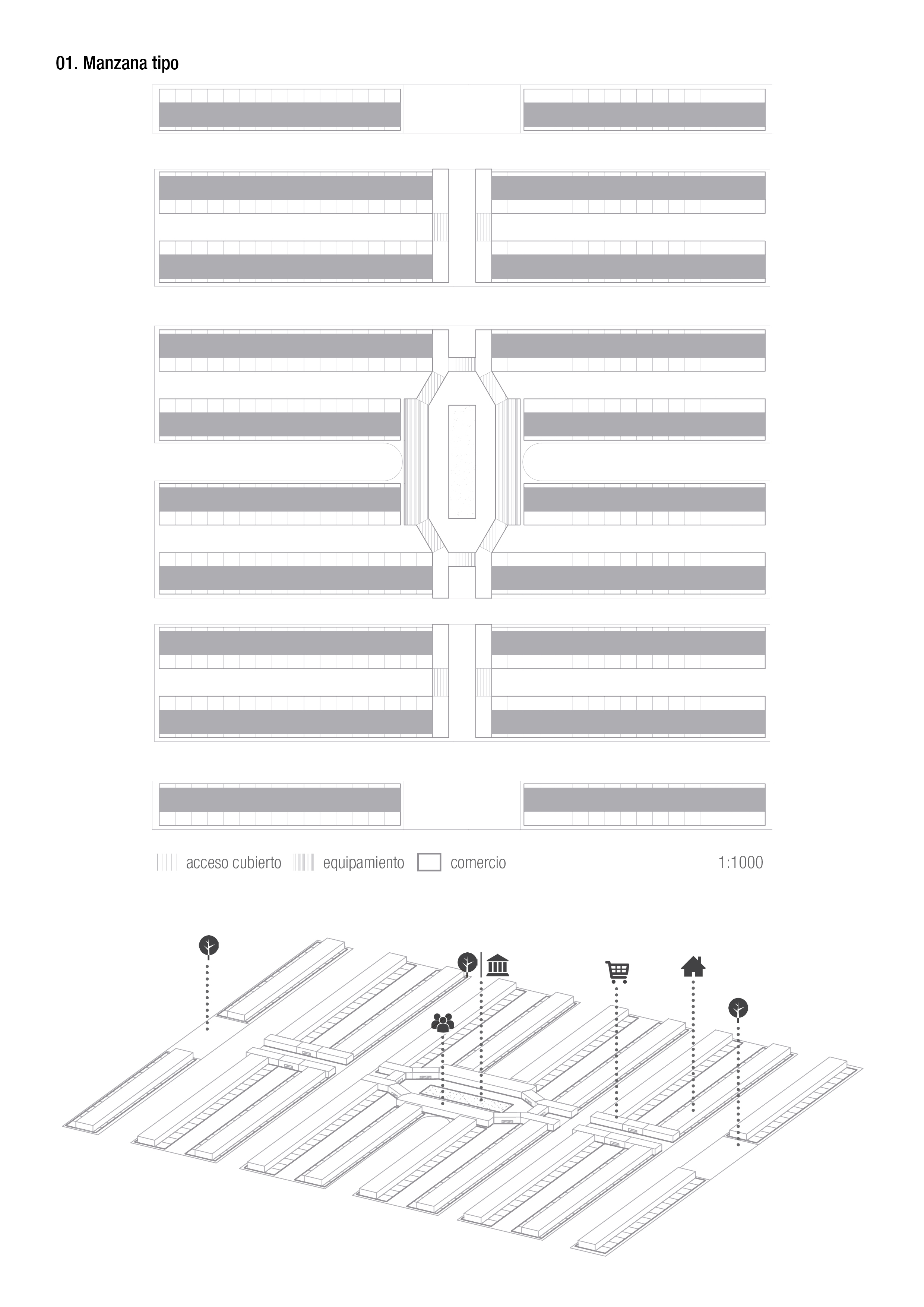 01. Manzana tipo

acceso cubierto equipamiento comercio 1:1000